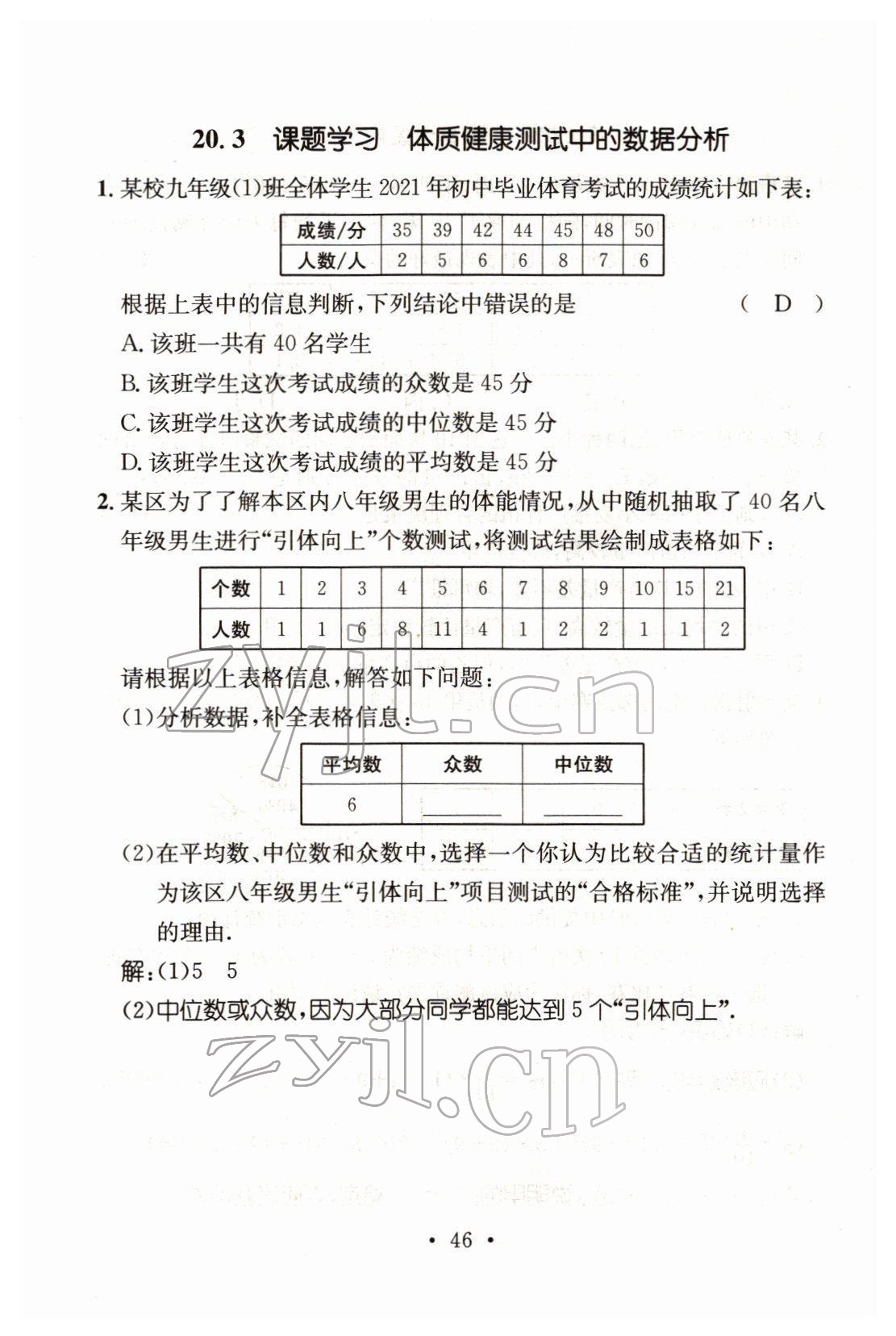 20.3　课题学习　体质健康测试中的数据分析

1. 某校九年级(1)班全体学生 2021 年初中毕业体育考试的成绩统计如下表：

| 成绩/分 | 35 | 39 | 42 | 44 | 45 | 48 | 50 |
|---|---|---|---|---|---|---|---|
| 人数/人 | 2 | 5 | 6 | 6 | 8 | 7 | 6 |

根据上表中的信息判断，下列结论中错误的是　　( D )

A. 该班一共有 40 名学生

B. 该班学生这次考试成绩的众数是 45 分

C. 该班学生这次考试成绩的中位数是 45 分

D. 该班学生这次考试成绩的平均数是 45 分

2. 某区为了了解本区内八年级男生的体能情况，从中随机抽取了 40 名八年级男生进行“引体向上”个数测试，将测试结果绘制成表格如下：

| 个数 | 1 | 2 | 3 | 4 | 5 | 6 | 7 | 8 | 9 | 10 | 15 | 21 |
|---|---|---|---|---|---|---|---|---|---|---|---|---|
| 人数 | 1 | 1 | 6 | 8 | 11 | 4 | 1 | 2 | 2 | 1 | 1 | 2 |

请根据以上表格信息，解答如下问题：

(1)分析数据，补全表格信息：

| 平均数 | 众数 | 中位数 |
|---|---|---|
| 6 | ______ | ______ |

(2)在平均数、中位数和众数中，选择一个你认为比较合适的统计量作为该区八年级男生“引体向上”项目测试的“合格标准”，并说明选择的理由.

解：(1)5　5

(2)中位数或众数，因为大部分同学都能达到 5 个“引体向上”.

zyjl.cn

zyjl.cn

· 46 ·